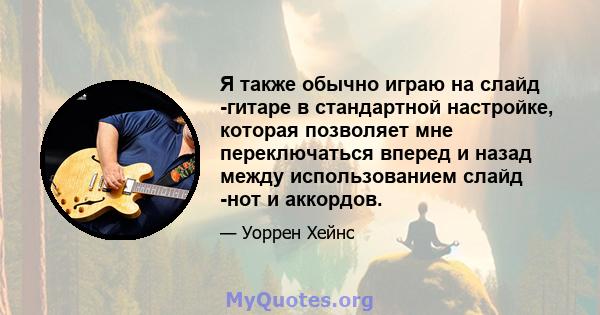 Я также обычно играю на слайд -гитаре в стандартной настройке, которая позволяет мне переключаться вперед и назад между использованием слайд -нот и аккордов.

— Уоррен Хейнс

MyQuotes.org